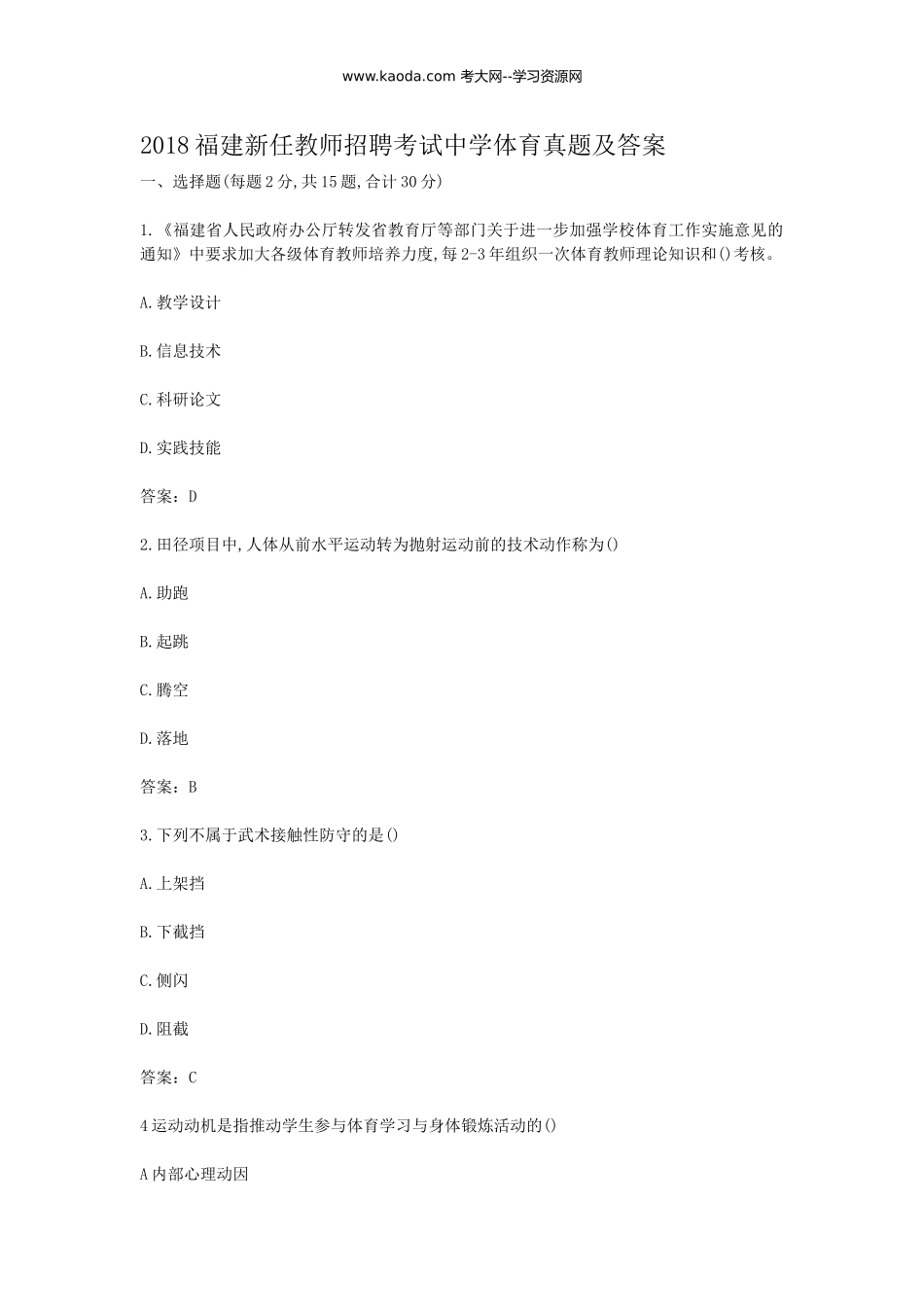 www.kaoda.com 考大网--学习资源网

2018 福建新任教师招聘考试中学体育真题及答案

一、选择题(每题 2 分,共 15 题,合计 30 分)

1.《福建省人民政府办公厅转发省教育厅等部门关于进一步加强学校体育工作实施意见的通知》中要求加大各级体育教师培养力度,每 2-3 年组织一次体育教师理论知识和()考核。

A.教学设计

B.信息技术

C.科研论文

D.实践技能

答案:D

2.田径项目中,人体从前水平运动转为抛射运动前的技术动作称为()

A.助跑

B.起跳

C.腾空

D.落地

答案:B

3.下列不属于武术接触性防守的是()

A.上架挡

B.下截挡

C.侧闪

D.阻截

答案:C

4 运动动机是指推动学生参与体育学习与身体锻炼活动的()

A 内部心理动因